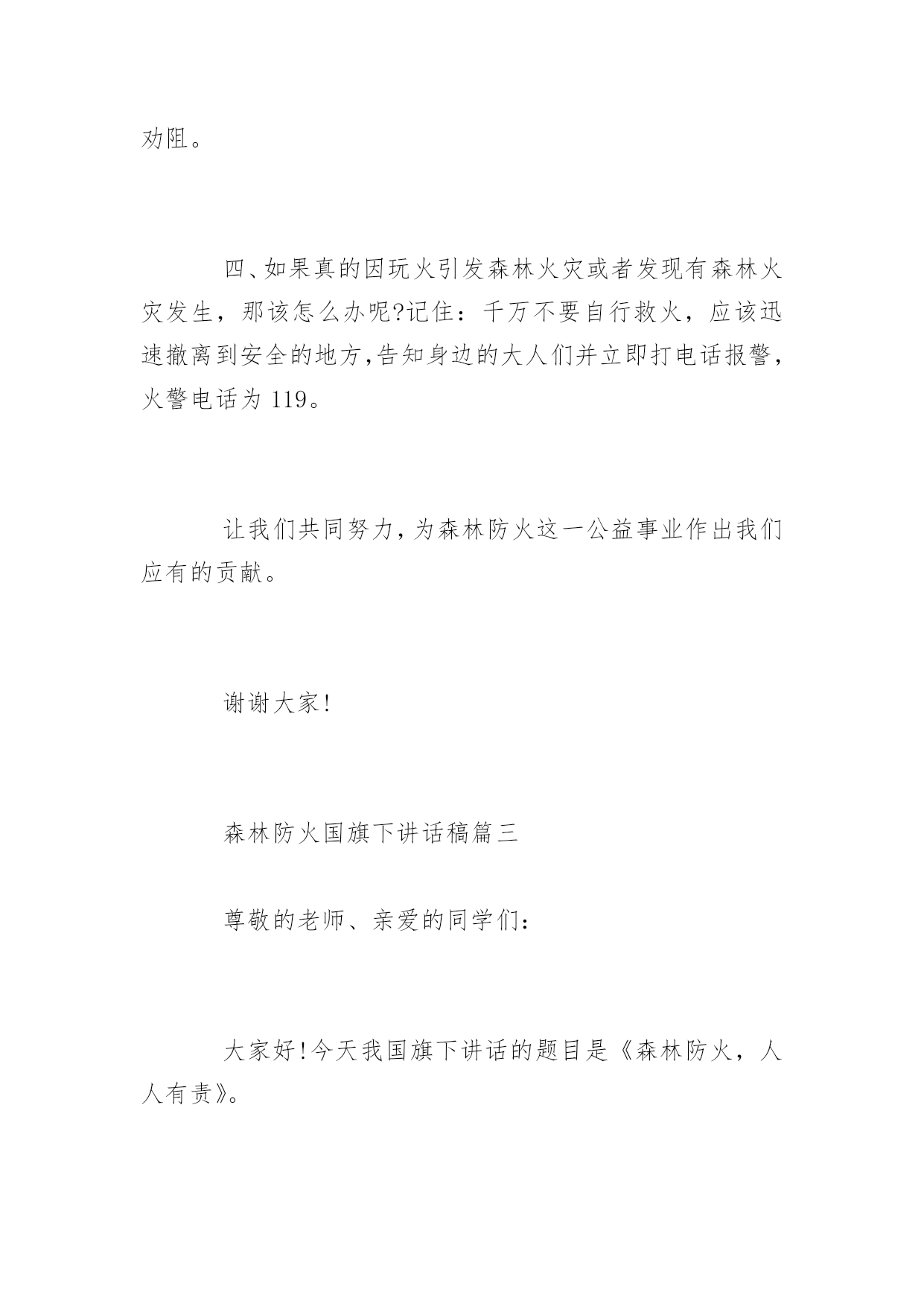 劝阻。

四、如果真的因玩火引发森林火灾或者发现有森林火灾发生，那该怎么办呢?记住：千万不要自行救火，应该迅速撤离到安全的地方,告知身边的大人们并立即打电话报警,火警电话为 119。

让我们共同努力,为森林防火这一公益事业作出我们应有的贡献。

谢谢大家!

森林防火国旗下讲话稿篇三

尊敬的老师、亲爱的同学们:

大家好!今天我国旗下讲话的题目是《森林防火，人人有责》。